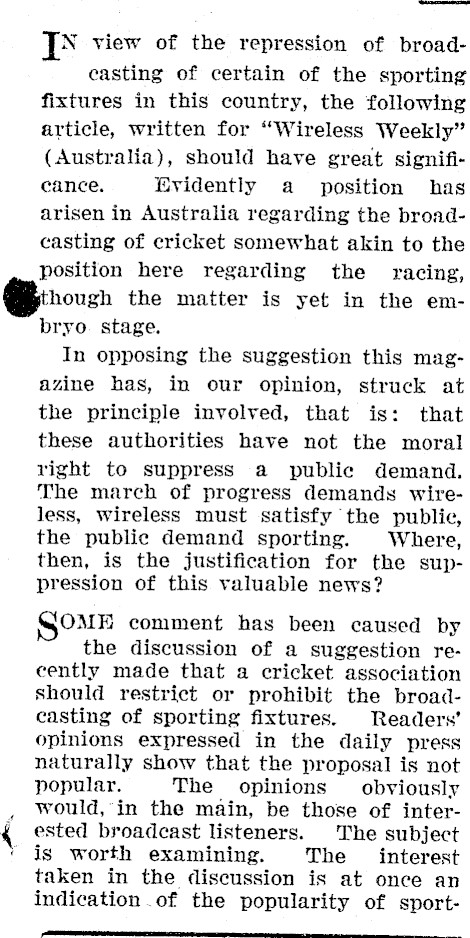 IN view of the repression of broadcasting of certain of the sporting fixtures in this country, the following article, written for "Wireless Weekly" (Australia), should have great significance. Evidently a position has arisen in Australia regarding the broadcasting of cricket somewhat akin to the position here regarding the racing, though the matter is yet in the embryo stage.

In opposing the suggestion this magazine has, in our opinion, struck at the principle involved, that is: that these authorities have not the moral right to suppress a public demand. The march of progress demands wireless, wireless must satisfy the public, the public demand sporting. Where, then, is the justification for the suppression of this valuable news?

SOME comment has been caused by the discussion of a suggestion recently made that a cricket association should restrict or prohibit the broadcasting of sporting fixtures. Readers' opinions expressed in the daily press naturally show that the proposal is not popular. The opinions obviously would, in the main, be those of interested broadcast listeners. The subject is worth examining. The interest taken in the discussion is at once an indication of the popularity of sport-